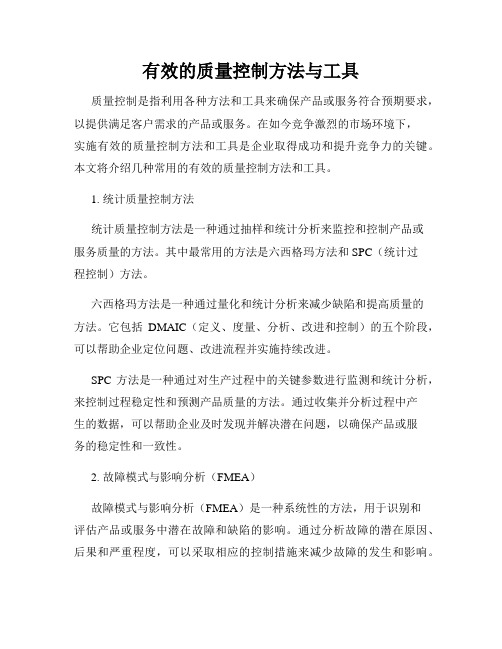 有效的质量控制方法与工具

质量控制是指利用各种方法和工具来确保产品或服务符合预期要求，以提供满足客户需求的产品或服务。在如今竞争激烈的市场环境下，实施有效的质量控制方法和工具是企业取得成功和提升竞争力的关键。本文将介绍几种常用的有效的质量控制方法和工具。

1. 统计质量控制方法

统计质量控制方法是一种通过抽样和统计分析来监控和控制产品或服务质量的方法。其中最常用的方法是六西格玛方法和 SPC（统计过程控制）方法。

六西格玛方法是一种通过量化和统计分析来减少缺陷和提高质量的方法。它包括 DMAIC（定义、度量、分析、改进和控制）的五个阶段，可以帮助企业定位问题、改进流程并实施持续改进。

SPC 方法是一种通过对生产过程中的关键参数进行监测和统计分析，来控制过程稳定性和预测产品质量的方法。通过收集并分析过程中产生的数据，可以帮助企业及时发现并解决潜在问题，以确保产品或服务的稳定性和一致性。

2. 故障模式与影响分析（FMEA）

故障模式与影响分析（FMEA）是一种系统性的方法，用于识别和评估产品或服务中潜在故障和缺陷的影响。通过分析故障的潜在原因、后果和严重程度，可以采取相应的控制措施来减少故障的发生和影响。